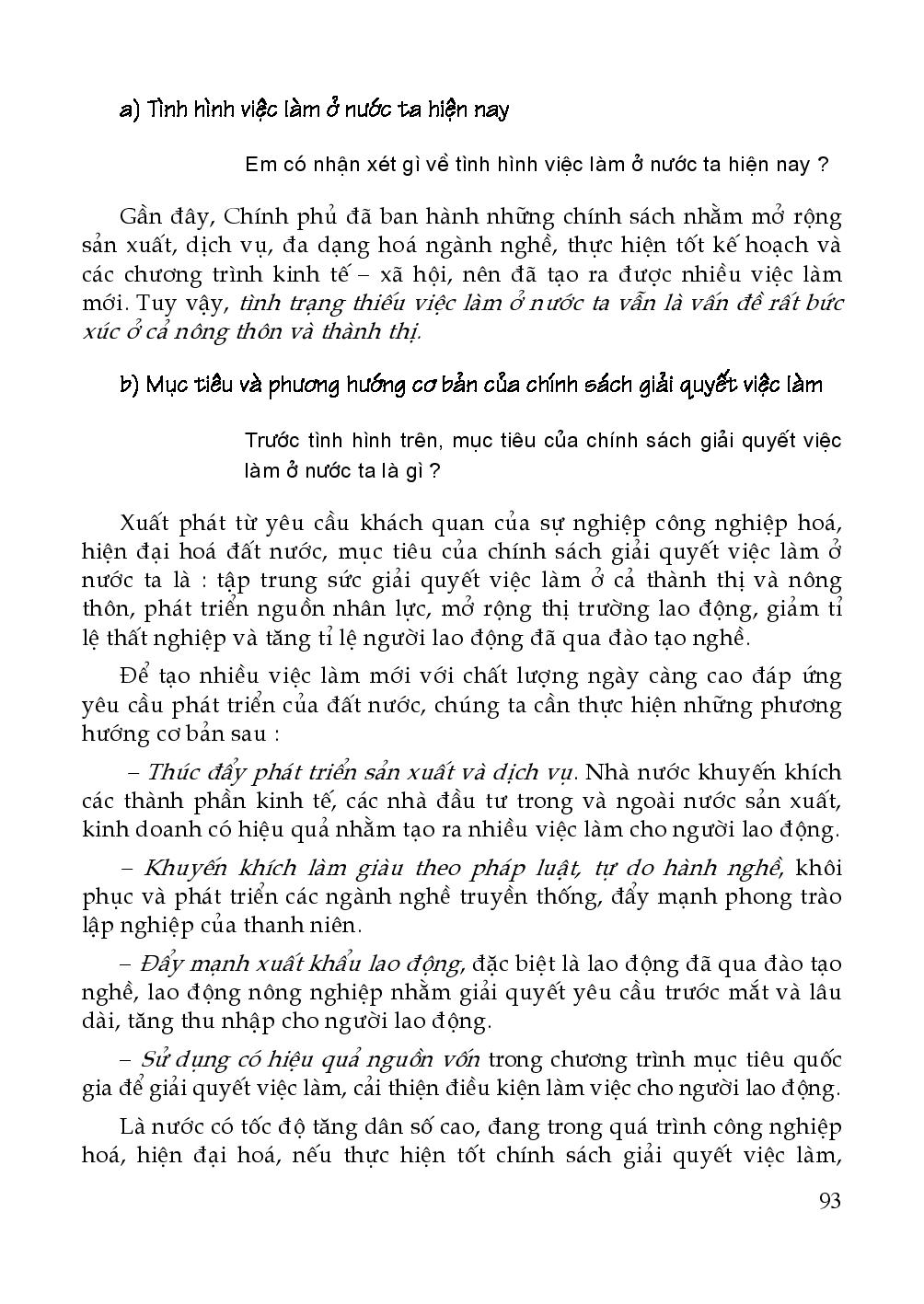 a) Tình hình việc làm ở nước ta hiện nay

Em có nhận xét gì về tình hình việc làm ở nước ta hiện nay ?

Gần đây, Chính phủ đã ban hành những chính sách nhằm mở rộng sản xuất, dịch vụ, đa dạng hoá ngành nghề, thực hiện tốt kế hoạch và các chương trình kinh tế – xã hội, nên đã tạo ra được nhiều việc làm mới. Tuy vậy, tình trạng thiếu việc làm ở nước ta vẫn là vấn đề rất bức xúc ở cả nông thôn và thành thị.

b) Mục tiêu và phương hướng cơ bản của chính sách giải quyết việc làm

Trước tình hình trên, mục tiêu của chính sách giải quyết việc làm ở nước ta là gì ?

Xuất phát từ yêu cầu khách quan của sự nghiệp công nghiệp hoá, hiện đại hoá đất nước, mục tiêu của chính sách giải quyết việc làm ở nước ta là : tập trung sức giải quyết việc làm ở cả thành thị và nông thôn, phát triển nguồn nhân lực, mở rộng thị trường lao động, giảm tỉ lệ thất nghiệp và tăng tỉ lệ người lao động đã qua đào tạo nghề.

Để tạo nhiều việc làm mới với chất lượng ngày càng cao đáp ứng yêu cầu phát triển của đất nước, chúng ta cần thực hiện những phương hướng cơ bản sau :

– Thúc đẩy phát triển sản xuất và dịch vụ. Nhà nước khuyến khích các thành phần kinh tế, các nhà đầu tư trong và ngoài nước sản xuất, kinh doanh có hiệu quả nhằm tạo ra nhiều việc làm cho người lao động.

– Khuyến khích làm giàu theo pháp luật, tự do hành nghề, khôi phục và phát triển các ngành nghề truyền thống, đẩy mạnh phong trào lập nghiệp của thanh niên.

– Đẩy mạnh xuất khẩu lao động, đặc biệt là lao động đã qua đào tạo nghề, lao động nông nghiệp nhằm giải quyết yêu cầu trước mắt và lâu dài, tăng thu nhập cho người lao động.

– Sử dụng có hiệu quả nguồn vốn trong chương trình mục tiêu quốc gia để giải quyết việc làm, cải thiện điều kiện làm việc cho người lao động.

Là nước có tốc độ tăng dân số cao, đang trong quá trình công nghiệp hoá, hiện đại hoá, nếu thực hiện tốt chính sách giải quyết việc làm,

93